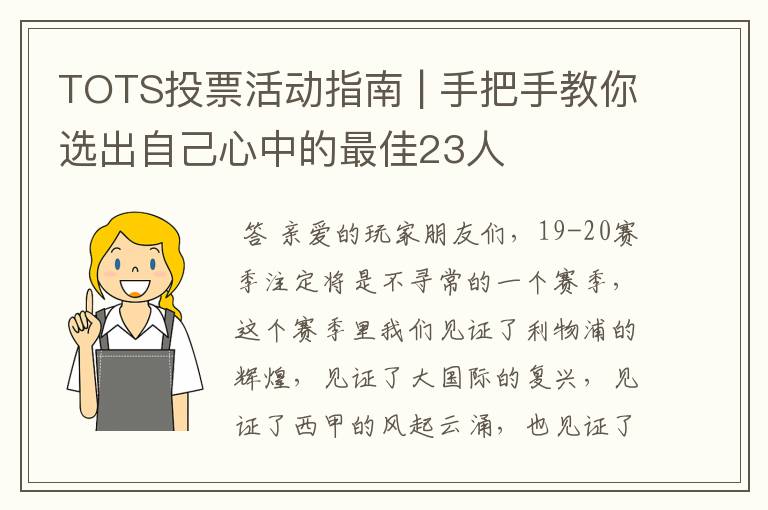 TOTS投票活动指南 | 手把手教你选出自己心中的最佳23人

答 亲爱的玩家朋友们，19-20赛季注定将是不寻常的一个赛季，这个赛季里我们见证了利物浦的辉煌，见证了大国际的复兴，见证了西甲的风起云涌，也见证了